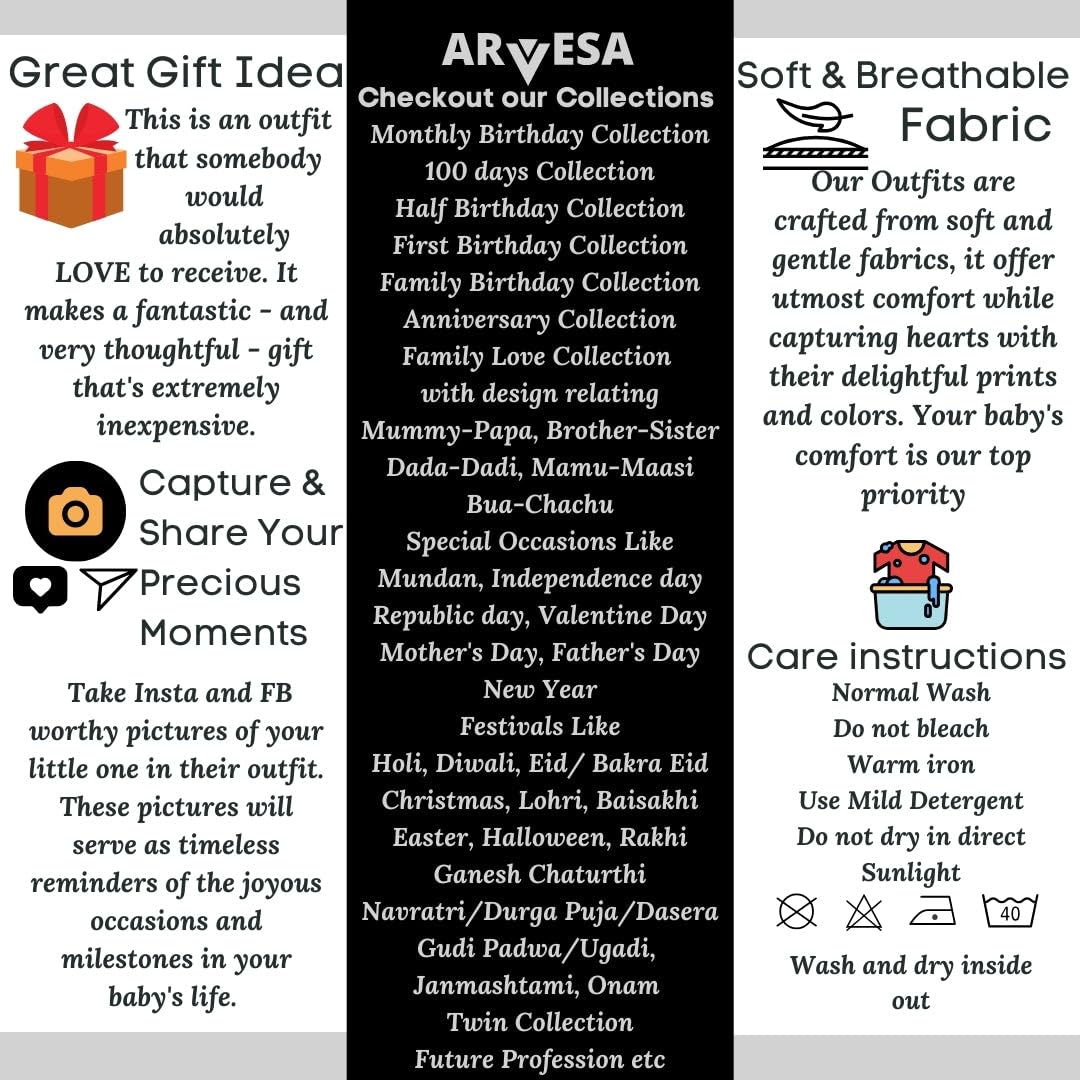 Great Gift Idea

This is an outfit that somebody would absolutely LOVE to receive. It makes a fantastic - and very thoughtful - gift that's extremely inexpensive.

Capture & Share Your Precious Moments

Take Insta and FB worthy pictures of your little one in their outfit. These pictures will serve as timeless reminders of the joyous occasions and milestones in your baby's life.

ARVESA
Checkout our Collections
Monthly Birthday Collection
100 days Collection
Half Birthday Collection
First Birthday Collection
Family Birthday Collection
Anniversary Collection
Family Love Collection
with design relating
Mummy-Papa, Brother-Sister
Dada-Dadi, Mamu-Maasi
Bua-Chachu
Special Occasions Like
Mundan, Independence day
Republic day, Valentine Day
Mother's Day, Father's Day
New Year
Festivals Like
Holi, Diwali, Eid/ Bakra Eid
Christmas, Lohri, Baisakhi
Easter, Halloween, Rakhi
Ganesh Chaturthi
Navratri/Durga Puja/Dasera
Gudi Padwa/Ugadi,
Janmashtami, Onam
Twin Collection
Future Profession etc

Soft & Breathable Fabric

Our Outfits are crafted from soft and gentle fabrics, it offer utmost comfort while capturing hearts with their delightful prints and colors. Your baby's comfort is our top priority

Care instructions
Normal Wash
Do not bleach
Warm iron
Use Mild Detergent
Do not dry in direct Sunlight
40

Wash and dry inside out